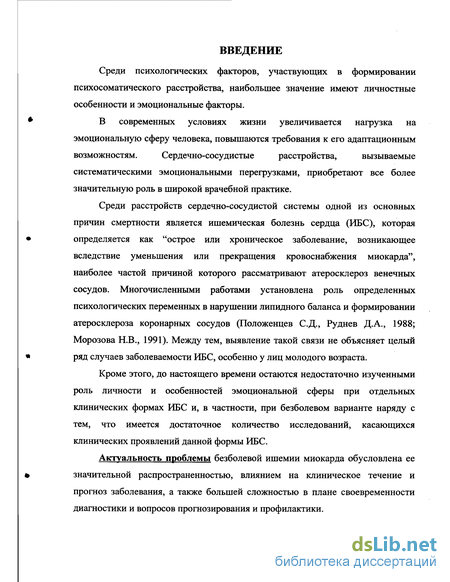 ВВЕДЕНИЕ

Среди психологических факторов, участвующих в формировании психосоматического расстройства, наибольшее значение имеют личностные особенности и эмоциональные факторы.

В современных условиях жизни увеличивается нагрузка на эмоциональную сферу человека, повышаются требования к его адаптационным возможностям. Сердечно-сосудистые расстройства, вызываемые систематическими эмоциональными перегрузками, приобретают все более значительную роль в широкой врачебной практике.

Среди расстройств сердечно-сосудистой системы одной из основных причин смертности является ишемическая болезнь сердца (ИБС), которая определяется как “острое или хроническое заболевание, возникающее вследствие уменьшения или прекращения кровоснабжения миокарда”, наиболее частой причиной которого рассматривают атеросклероз венечных сосудов. Многочисленными работами установлена роль определенных психологических переменных в нарушении липидного баланса и формировании атеросклероза коронарных сосудов (Положенцев С.Д., Руднев Д.А., 1988; Морозова Н.В., 1991). Между тем, выявление такой связи не объясняет целый ряд случаев заболеваемости ИБС, особенно у лиц молодого возраста.

Кроме этого, до настоящего времени остаются недостаточно изученными роль личности и особенностей эмоциональной сферы при отдельных клинических формах ИБС и, в частности, при безболевом варианте наряду с тем, что имеется достаточное количество исследований, касающихся клинических проявлений данной формы ИБС.

Актуальность проблемы безболевой ишемии миокарда обусловлена ее значительной распространенностью, влиянием на клиническое течение и прогноз заболевания, а также большей сложностью в плане своевременности диагностики и вопросов прогнозирования и профилактики.

dsLib.net
библиотека диссертаций